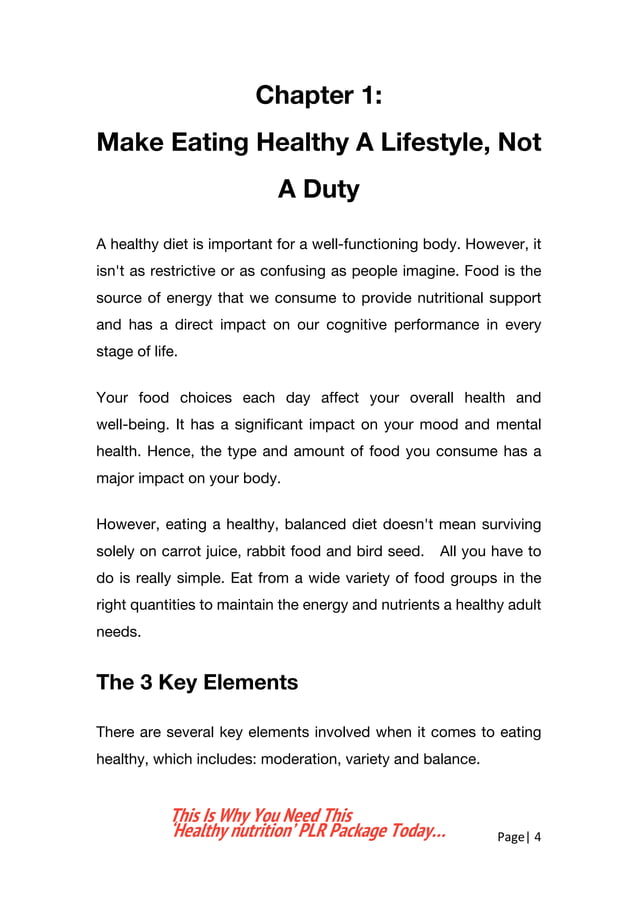 Chapter 1:
Make Eating Healthy A Lifestyle, Not A Duty

A healthy diet is important for a well-functioning body. However, it isn't as restrictive or as confusing as people imagine. Food is the source of energy that we consume to provide nutritional support and has a direct impact on our cognitive performance in every stage of life.

Your food choices each day affect your overall health and well-being. It has a significant impact on your mood and mental health. Hence, the type and amount of food you consume has a major impact on your body.

However, eating a healthy, balanced diet doesn't mean surviving solely on carrot juice, rabbit food and bird seed. All you have to do is really simple. Eat from a wide variety of food groups in the right quantities to maintain the energy and nutrients a healthy adult needs.

The 3 Key Elements

There are several key elements involved when it comes to eating healthy, which includes: moderation, variety and balance.

This Is Why You Need This 'Healthy nutrition' PLR Package Today...

Page| 4